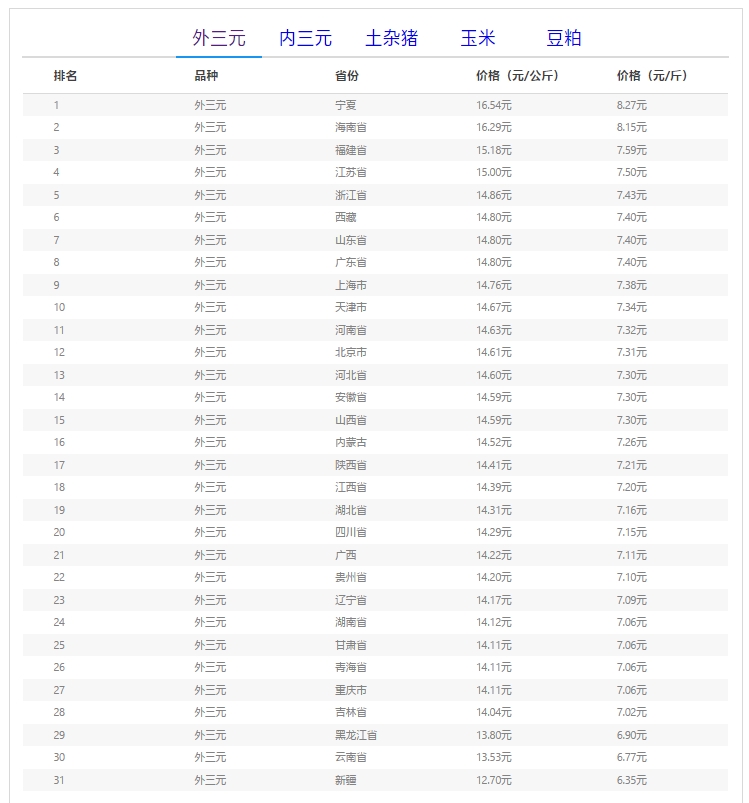 外三元　内三元　土杂猪　玉米　豆粕

| 排名 | 品种 | 省份 | 价格（元/公斤） | 价格（元/斤） |
|---|---|---|---|---|
| 1 | 外三元 | 宁夏 | 16.54元 | 8.27元 |
| 2 | 外三元 | 海南省 | 16.29元 | 8.15元 |
| 3 | 外三元 | 福建省 | 15.18元 | 7.59元 |
| 4 | 外三元 | 江苏省 | 15.00元 | 7.50元 |
| 5 | 外三元 | 浙江省 | 14.86元 | 7.43元 |
| 6 | 外三元 | 西藏 | 14.80元 | 7.40元 |
| 7 | 外三元 | 山东省 | 14.80元 | 7.40元 |
| 8 | 外三元 | 广东省 | 14.80元 | 7.40元 |
| 9 | 外三元 | 上海市 | 14.76元 | 7.38元 |
| 10 | 外三元 | 天津市 | 14.67元 | 7.34元 |
| 11 | 外三元 | 河南省 | 14.63元 | 7.32元 |
| 12 | 外三元 | 北京市 | 14.61元 | 7.31元 |
| 13 | 外三元 | 河北省 | 14.60元 | 7.30元 |
| 14 | 外三元 | 安徽省 | 14.59元 | 7.30元 |
| 15 | 外三元 | 山西省 | 14.59元 | 7.30元 |
| 16 | 外三元 | 内蒙古 | 14.52元 | 7.26元 |
| 17 | 外三元 | 陕西省 | 14.41元 | 7.21元 |
| 18 | 外三元 | 江西省 | 14.39元 | 7.20元 |
| 19 | 外三元 | 湖北省 | 14.31元 | 7.16元 |
| 20 | 外三元 | 四川省 | 14.29元 | 7.15元 |
| 21 | 外三元 | 广西 | 14.22元 | 7.11元 |
| 22 | 外三元 | 贵州省 | 14.20元 | 7.10元 |
| 23 | 外三元 | 辽宁省 | 14.17元 | 7.09元 |
| 24 | 外三元 | 湖南省 | 14.12元 | 7.06元 |
| 25 | 外三元 | 甘肃省 | 14.11元 | 7.06元 |
| 26 | 外三元 | 青海省 | 14.11元 | 7.06元 |
| 27 | 外三元 | 重庆市 | 14.11元 | 7.06元 |
| 28 | 外三元 | 吉林省 | 14.04元 | 7.02元 |
| 29 | 外三元 | 黑龙江省 | 13.80元 | 6.90元 |
| 30 | 外三元 | 云南省 | 13.53元 | 6.77元 |
| 31 | 外三元 | 新疆 | 12.70元 | 6.35元 |